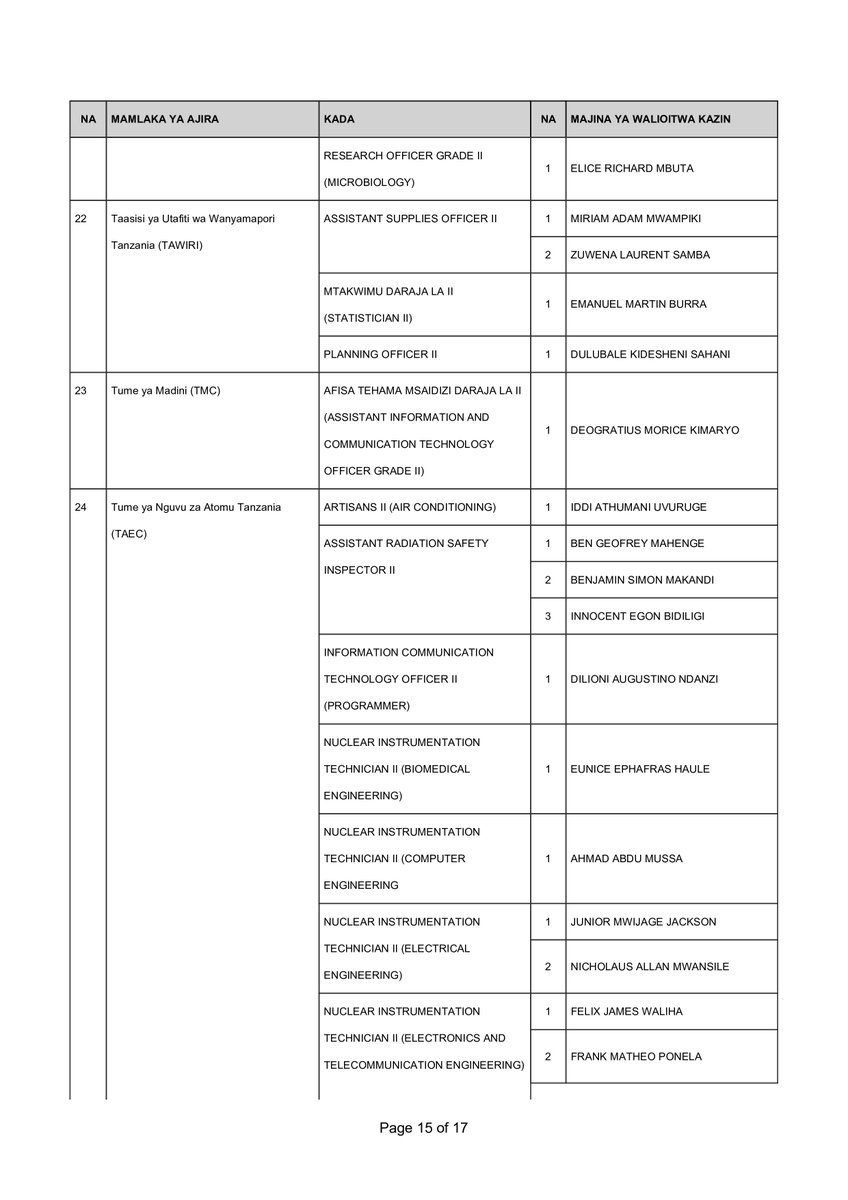 | NA | MAMLAKA YA AJIRA | KADA | NA | MAJINA YA WALIOITWA KAZIN |
|---|---|---|---|---|
| | | RESEARCH OFFICER GRADE II (MICROBIOLOGY) | 1 | ELICE RICHARD MBUTA |
| 22 | Taasisi ya Utafiti wa Wanyamapori Tanzania (TAWIRI) | ASSISTANT SUPPLIES OFFICER II | 1 | MIRIAM ADAM MWAMPIKI |
| | | | 2 | ZUWENA LAURENT SAMBA |
| | | MTAKWIMU DARAJA LA II (STATISTICIAN II) | 1 | EMANUEL MARTIN BURRA |
| | | PLANNING OFFICER II | 1 | DULUBALE KIDESHENI SAHANI |
| 23 | Tume ya Madini (TMC) | AFISA TEHAMA MSAIDIZI DARAJA LA II (ASSISTANT INFORMATION AND COMMUNICATION TECHNOLOGY OFFICER GRADE II) | 1 | DEOGRATIUS MORICE KIMARYO |
| 24 | Tume ya Nguvu za Atomu Tanzania (TAEC) | ARTISANS II (AIR CONDITIONING) | 1 | IDDI ATHUMANI UVURUGE |
| | | ASSISTANT RADIATION SAFETY INSPECTOR II | 1 | BEN GEOFREY MAHENGE |
| | | | 2 | BENJAMIN SIMON MAKANDI |
| | | | 3 | INNOCENT EGON BIDILIGI |
| | | INFORMATION COMMUNICATION TECHNOLOGY OFFICER II (PROGRAMMER) | 1 | DILIONI AUGUSTINO NDANZI |
| | | NUCLEAR INSTRUMENTATION TECHNICIAN II (BIOMEDICAL ENGINEERING) | 1 | EUNICE EPHAFRAS HAULE |
| | | NUCLEAR INSTRUMENTATION TECHNICIAN II (COMPUTER ENGINEERING | 1 | AHMAD ABDU MUSSA |
| | | NUCLEAR INSTRUMENTATION TECHNICIAN II (ELECTRICAL ENGINEERING) | 1 | JUNIOR MWIJAGE JACKSON |
| | | | 2 | NICHOLAUS ALLAN MWANSILE |
| | | NUCLEAR INSTRUMENTATION TECHNICIAN II (ELECTRONICS AND TELECOMMUNICATION ENGINEERING) | 1 | FELIX JAMES WALIHA |
| | | | 2 | FRANK MATHEO PONELA |

Page 15 of 17